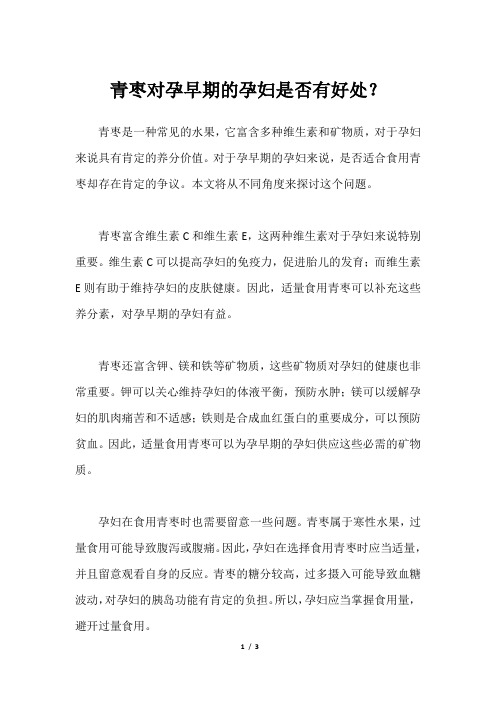 青枣对孕早期的孕妇是否有好处？

青枣是一种常见的水果，它富含多种维生素和矿物质，对于孕妇来说具有肯定的养分价值。对于孕早期的孕妇来说，是否适合食用青枣却存在肯定的争议。本文将从不同角度来探讨这个问题。

青枣富含维生素 C 和维生素 E，这两种维生素对于孕妇来说特别重要。维生素 C 可以提高孕妇的免疫力，促进胎儿的发育；而维生素 E 则有助于维持孕妇的皮肤健康。因此，适量食用青枣可以补充这些养分素，对孕早期的孕妇有益。

青枣还富含钾、镁和铁等矿物质，这些矿物质对孕妇的健康也非常重要。钾可以关心维持孕妇的体液平衡，预防水肿；镁可以缓解孕妇的肌肉痛苦和不适感；铁则是合成血红蛋白的重要成分，可以预防贫血。因此，适量食用青枣可以为孕早期的孕妇供应这些必需的矿物质。

孕妇在食用青枣时也需要留意一些问题。青枣属于寒性水果，过量食用可能导致腹泻或腹痛。因此，孕妇在选择食用青枣时应当适量，并且留意观看自身的反应。青枣的糖分较高，过多摄入可能导致血糖波动，对孕妇的胰岛功能有肯定的负担。所以，孕妇应当掌握食用量，避开过量食用。

1 / 3